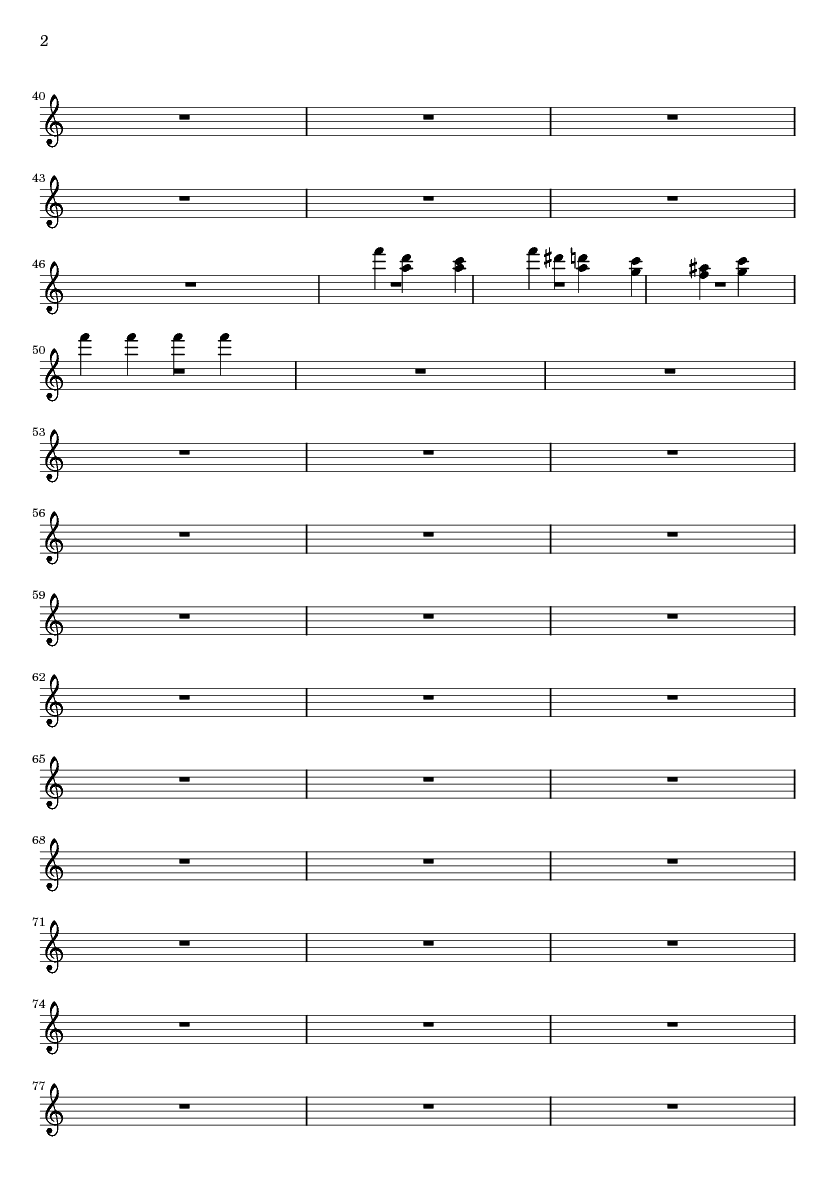 2

40

43

46

50

53

56

59

62

65

68

71

74

77